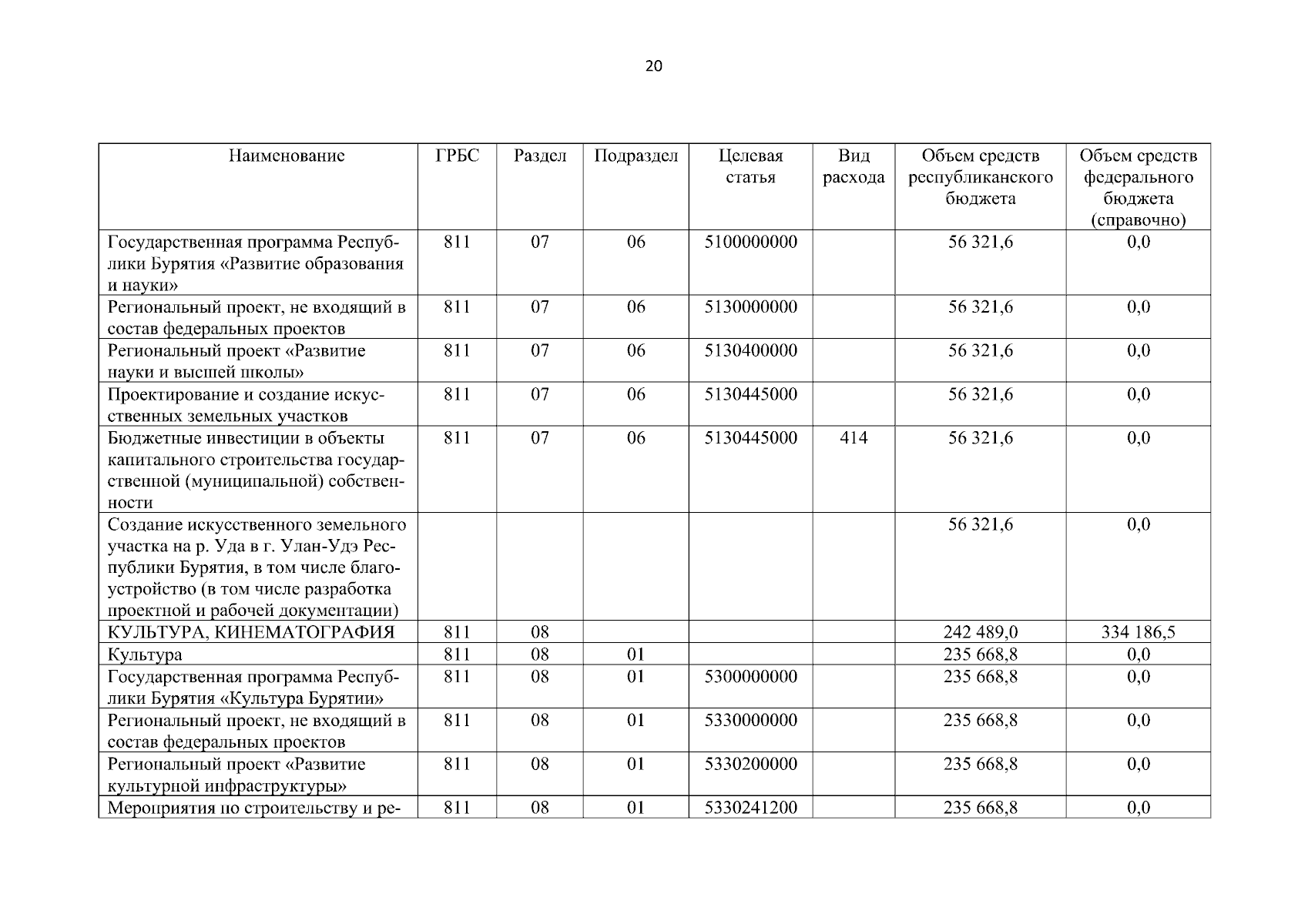 20

| Наименование | ГРБС | Раздел | Подраздел | Целевая статья | Вид расхода | Объем средств республиканского бюджета | Объем средств федерального бюджета (справочно) |
|---|---|---|---|---|---|---|---|
| Государственная программа Республики Бурятия «Развитие образования и науки» | 811 | 07 | 06 | 5100000000 | | 56 321,6 | 0,0 |
| Региональный проект, не входящий в состав федеральных проектов | 811 | 07 | 06 | 5130000000 | | 56 321,6 | 0,0 |
| Региональный проект «Развитие науки и высшей школы» | 811 | 07 | 06 | 5130400000 | | 56 321,6 | 0,0 |
| Проектирование и создание искусственных земельных участков | 811 | 07 | 06 | 5130445000 | | 56 321,6 | 0,0 |
| Бюджетные инвестиции в объекты капитального строительства государственной (муниципальной) собственности | 811 | 07 | 06 | 5130445000 | 414 | 56 321,6 | 0,0 |
| Создание искусственного земельного участка на р. Уда в г. Улан-Удэ Республики Бурятия, в том числе благоустройство (в том числе разработка проектной и рабочей документации) | | | | | | 56 321,6 | 0,0 |
| КУЛЬТУРА, КИНЕМАТОГРАФИЯ | 811 | 08 | | | | 242 489,0 | 334 186,5 |
| Культура | 811 | 08 | 01 | | | 235 668,8 | 0,0 |
| Государственная программа Республики Бурятия «Культура Бурятии» | 811 | 08 | 01 | 5300000000 | | 235 668,8 | 0,0 |
| Региональный проект, не входящий в состав федеральных проектов | 811 | 08 | 01 | 5330000000 | | 235 668,8 | 0,0 |
| Региональный проект «Развитие культурной инфраструктуры» | 811 | 08 | 01 | 5330200000 | | 235 668,8 | 0,0 |
| Мероприятия по строительству и ре- | 811 | 08 | 01 | 5330241200 | | 235 668,8 | 0,0 |